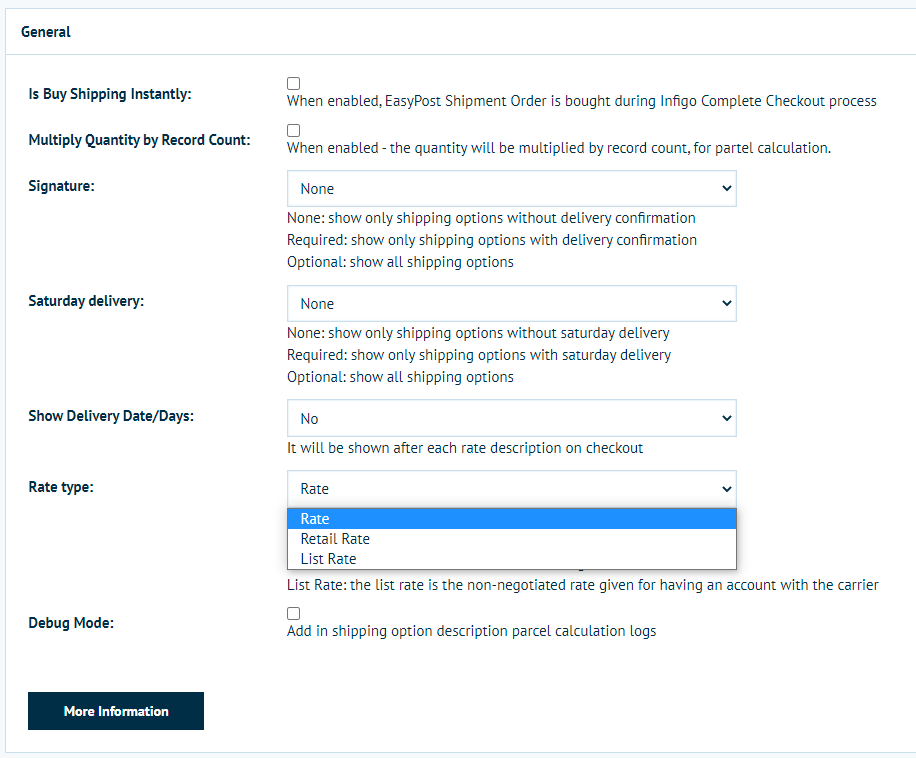 General

Is Buy Shipping Instantly:
When enabled, EasyPost Shipment Order is bought during Infigo Complete Checkout process

Multiply Quantity by Record Count:
When enabled - the quantity will be multiplied by record count, for partel calculation.

Signature:
None
None: show only shipping options without delivery confirmation
Required: show only shipping options with delivery confirmation
Optional: show all shipping options

Saturday delivery:
None
None: show only shipping options without saturday delivery
Required: show only shipping options with saturday delivery
Optional: show all shipping options

Show Delivery Date/Days:
No
It will be shown after each rate description on checkout

Rate type:
Rate
Rate
Retail Rate
List Rate
List Rate: the list rate is the non-negotiated rate given for having an account with the carrier

Debug Mode:
Add in shipping option description parcel calculation logs

More Information